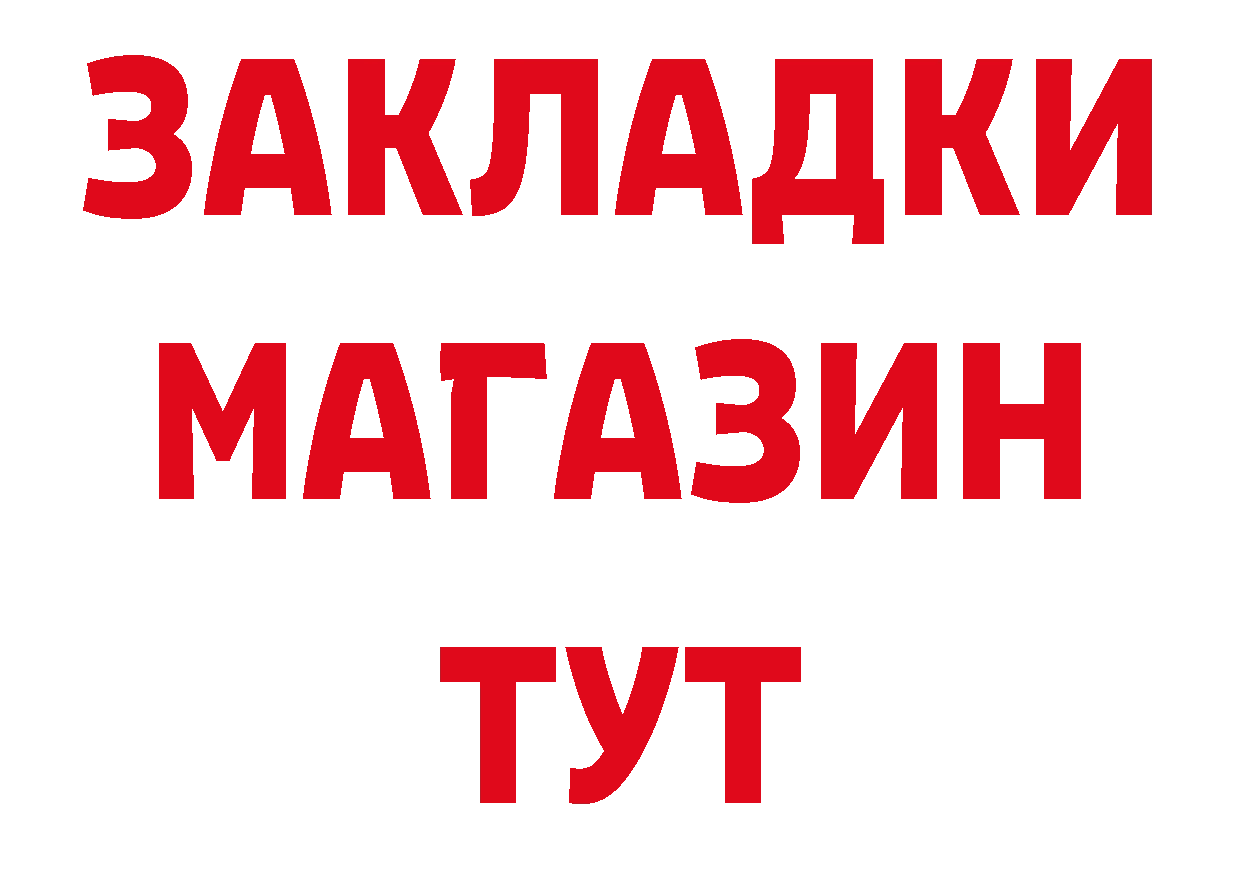 ЗАКЛАДКИ МАГАЗИН ТУТ